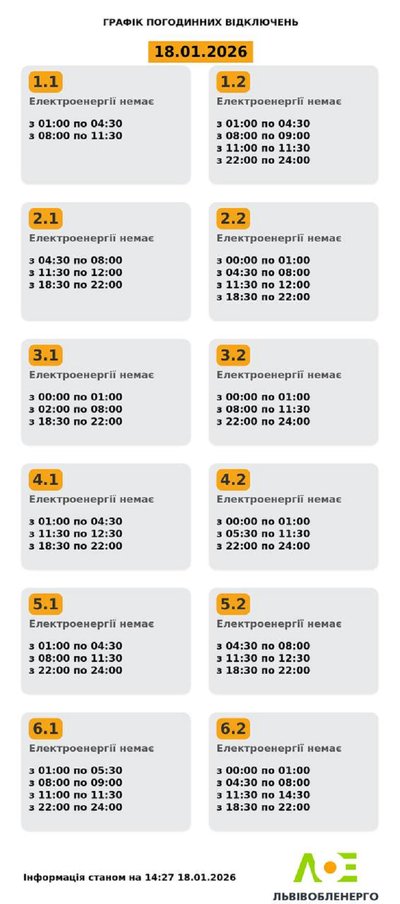 ГРАФІК ПОГОДИННИХ ВІДКЛЮЧЕНЬ

18.01.2026

1.1
Електроенергії немає

з 01:00 по 04:30
з 08:00 по 11:30

1.2
Електроенергії немає

з 01:00 по 04:30
з 08:00 по 09:00
з 11:00 по 11:30
з 22:00 по 24:00

2.1
Електроенергії немає

з 04:30 по 08:00
з 11:30 по 12:00
з 18:30 по 22:00

2.2
Електроенергії немає

з 00:00 по 01:00
з 04:30 по 08:00
з 11:30 по 12:00
з 18:30 по 22:00

3.1
Електроенергії немає

з 00:00 по 01:00
з 02:00 по 08:00
з 18:30 по 22:00

3.2
Електроенергії немає

з 00:00 по 01:00
з 08:00 по 11:30
з 22:00 по 24:00

4.1
Електроенергії немає

з 01:00 по 04:30
з 11:30 по 12:30
з 18:30 по 22:00

4.2
Електроенергії немає

з 00:00 по 01:00
з 05:30 по 11:30
з 22:00 по 24:00

5.1
Електроенергії немає

з 01:00 по 04:30
з 08:00 по 11:30
з 22:00 по 24:00

5.2
Електроенергії немає

з 04:30 по 08:00
з 11:30 по 12:30
з 18:30 по 22:00

6.1
Електроенергії немає

з 01:00 по 05:30
з 08:00 по 09:00
з 11:00 по 11:30
з 22:00 по 24:00

6.2
Електроенергії немає

з 00:00 по 01:00
з 04:30 по 08:00
з 11:30 по 14:30
з 18:30 по 22:00

Інформація станом на 14:27 18.01.2026

ЛЬВІВОБЛЕНЕРГО